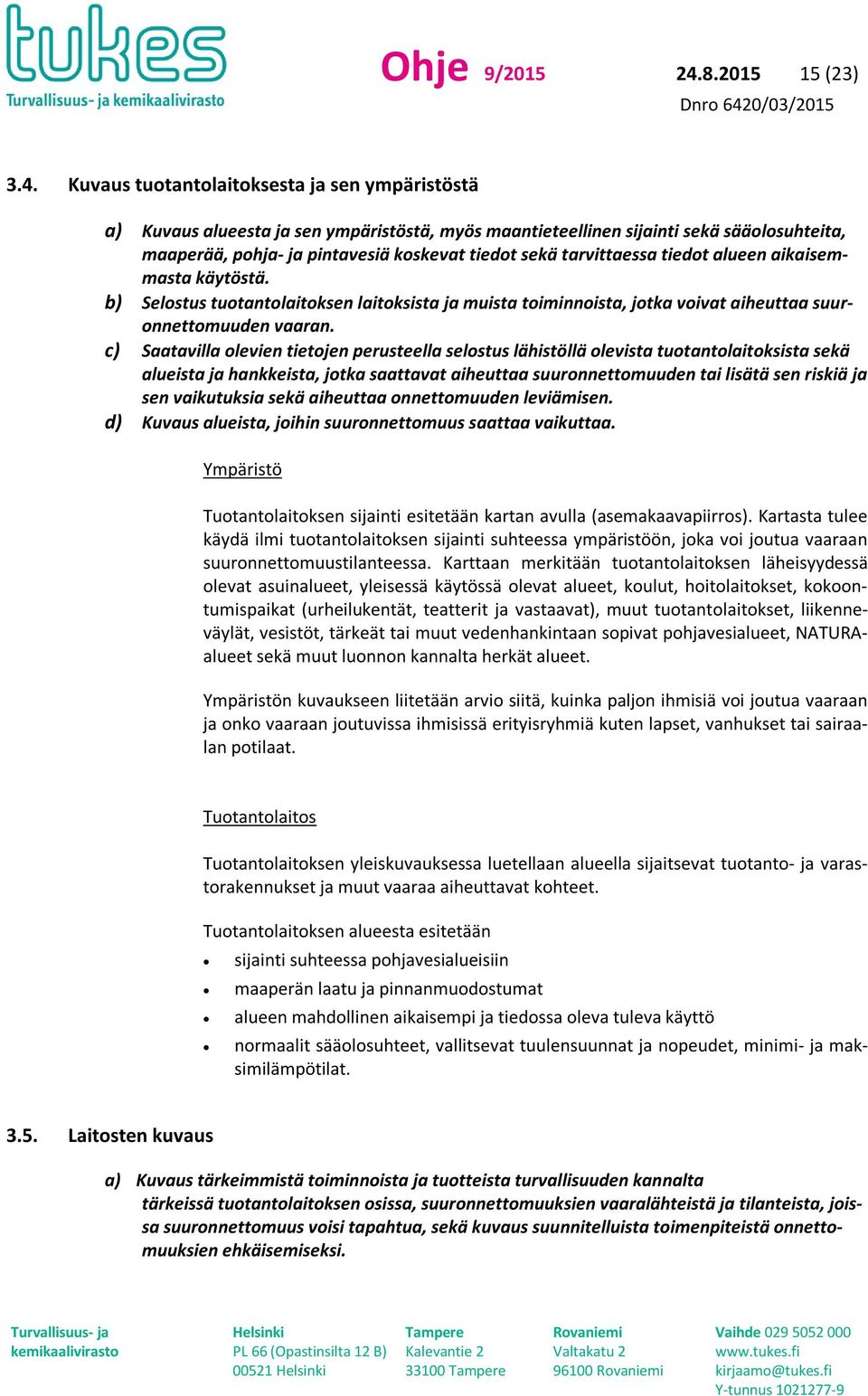 tukes
Turvallisuus- ja kemikaalivirasto

Ohje 9/2015 24.8.2015 15 (23)
Dnro 6420/03/2015

3.4. Kuvaus tuotantolaitoksesta ja sen ympäristöstä

a) Kuvaus alueesta ja sen ympäristöstä, myös maantieteellinen sijainti sekä sääolosuhteita, maaperää, pohja- ja pintavesiä koskevat tiedot sekä tarvittaessa tiedot alueen aikaisemmasta käytöstä.
b) Selostus tuotantolaitoksen laitoksista ja muista toiminnoista, jotka voivat aiheuttaa suuronnettomuuden vaaran.
c) Saatavilla olevien tietojen perusteella selostus lähistöllä olevista tuotantolaitoksista sekä alueista ja hankkeista, jotka saattavat aiheuttaa suuronnettomuuden tai lisätä sen riskiä ja sen vaikutuksia sekä aiheuttaa onnettomuuden leviämisen.
d) Kuvaus alueista, joihin suuronnettomuus saattaa vaikuttaa.

Ympäristö

Tuotantolaitoksen sijainti esitetään kartan avulla (asemakaavapiirros). Kartasta tulee käydä ilmi tuotantolaitoksen sijainti suhteessa ympäristöön, joka voi joutua vaaraan suuronnettomuustilanteessa. Karttaan merkitään tuotantolaitoksen läheisyydessä olevat asuinalueet, yleisessä käytössä olevat alueet, koulut, hoitolaitokset, kokoontumispaikat (urheilukentät, teatterit ja vastaavat), muut tuotantolaitokset, liikenneväylät, vesistöt, tärkeät tai muut vedenhankintaan sopivat pohjavesialueet, NATURA-alueet sekä muut luonnon kannalta herkät alueet.

Ympäristön kuvaukseen liitetään arvio siitä, kuinka paljon ihmisiä voi joutua vaaraan ja onko vaaraan joutuvissa ihmisissä erityisryhmiä kuten lapset, vanhukset tai sairaalan potilaat.

Tuotantolaitos

Tuotantolaitoksen yleiskuvauksessa luetellaan alueella sijaitsevat tuotanto- ja varastorakennukset ja muut vaaraa aiheuttavat kohteet.

Tuotantolaitoksen alueesta esitetään
• sijainti suhteessa pohjavesialueisiin
• maaperän laatu ja pinnanmuodostumat
• alueen mahdollinen aikaisempi ja tiedossa oleva tuleva käyttö
• normaalit sääolosuhteet, vallitsevat tuulensuunnat ja nopeudet, minimi- ja maksimilämpötilat.

3.5. Laitosten kuvaus

a) Kuvaus tärkeimmistä toiminnoista ja tuotteista turvallisuuden kannalta tärkeissä tuotantolaitoksen osissa, suuronnettomuuksien vaaralähteistä ja tilanteista, joissa suuronnettomuus voisi tapahtua, sekä kuvaus suunnitelluista toimenpiteistä onnettomuuksien ehkäisemiseksi.

Turvallisuus- ja kemikaalivirasto
Helsinki
PL 66 (Opastinsilta 12 B)
00521 Helsinki
Tampere
Kalevantie 2
33100 Tampere
Rovaniemi
Valtakatu 2
96100 Rovaniemi
Vaihde 029 5052 000
www.tukes.fi
kirjaamo@tukes.fi
Y-tunnus 1021277-9